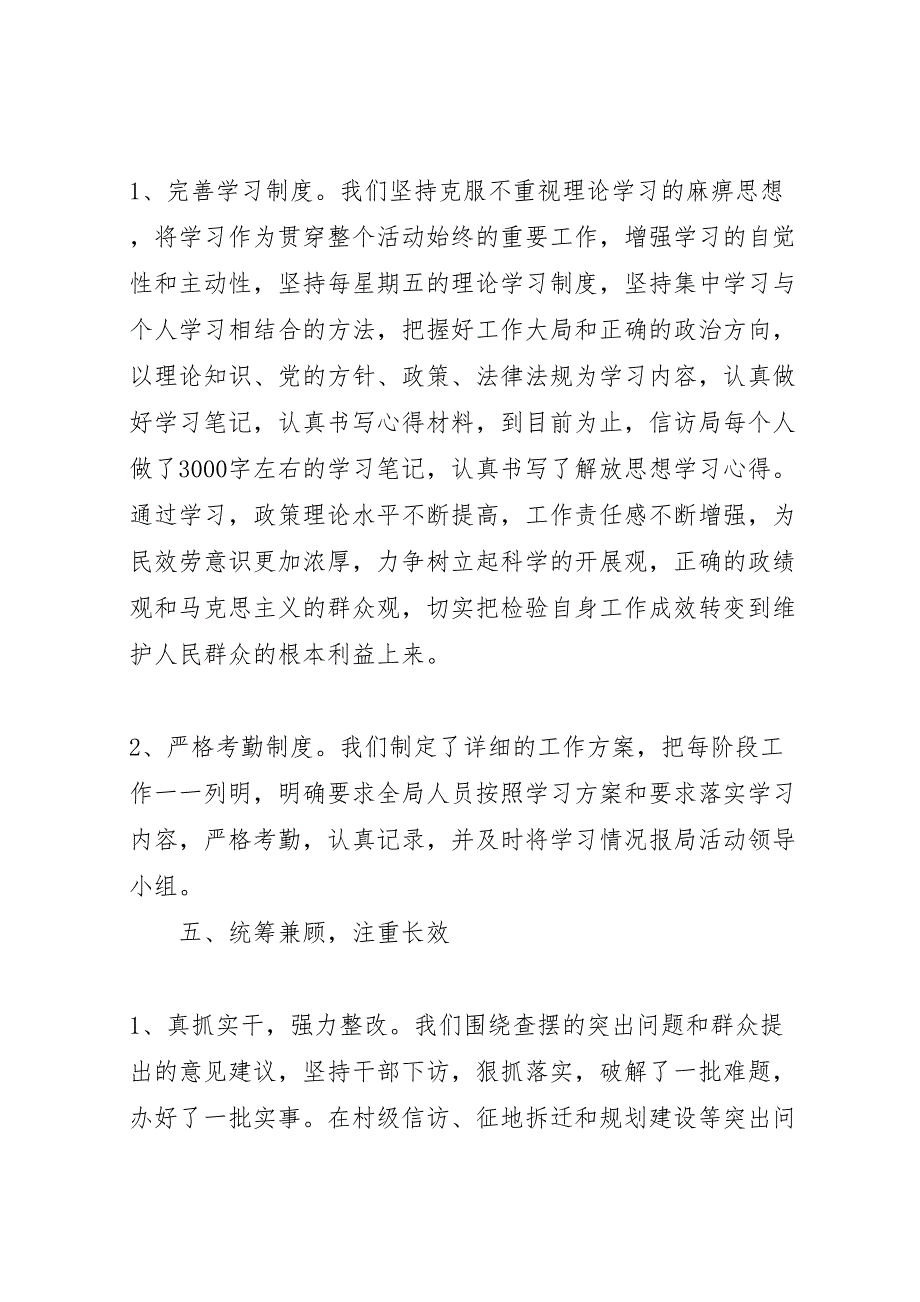 1、完善学习制度。我们坚持克服不重视理论学习的麻痹思想，将学习作为贯穿整个活动始终的重要工作，增强学习的自觉性和主动性，坚持每星期五的理论学习制度，坚持集中学习与个人学习相结合的方法，把握好工作大局和正确的政治方向，以理论知识、党的方针、政策、法律法规为学习内容，认真做好学习笔记，认真书写心得材料，到目前为止，信访局每个人做了3000字左右的学习笔记，认真书写了解放思想学习心得。通过学习，政策理论水平不断提高，工作责任感不断增强，为民效劳意识更加浓厚，力争树立起科学的开展观，正确的政绩观和马克思主义的群众观，切实把检验自身工作成效转变到维护人民群众的根本利益上来。

2、严格考勤制度。我们制定了详细的工作方案，把每阶段工作一一列明，明确要求全局人员按照学习方案和要求落实学习内容，严格考勤，认真记录，并及时将学习情况报局活动领导小组。

五、统筹兼顾，注重长效

1、真抓实干，强力整改。我们围绕查摆的突出问题和群众提出的意见建议，坚持干部下访，狠抓落实，破解了一批难题，办好了一批实事。在村级信访、征地拆迁和规划建设等突出问